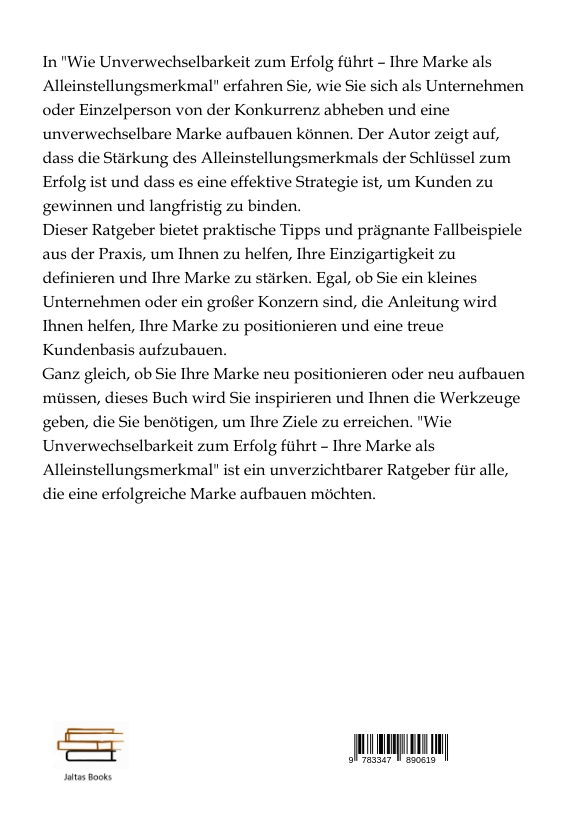 In "Wie Unverwechselbarkeit zum Erfolg führt – Ihre Marke als Alleinstellungsmerkmal" erfahren Sie, wie Sie sich als Unternehmen oder Einzelperson von der Konkurrenz abheben und eine unverwechselbare Marke aufbauen können. Der Autor zeigt auf, dass die Stärkung des Alleinstellungsmerkmals der Schlüssel zum Erfolg ist und dass es eine effektive Strategie ist, um Kunden zu gewinnen und langfristig zu binden.
Dieser Ratgeber bietet praktische Tipps und prägnante Fallbeispiele aus der Praxis, um Ihnen zu helfen, Ihre Einzigartigkeit zu definieren und Ihre Marke zu stärken. Egal, ob Sie ein kleines Unternehmen oder ein großer Konzern sind, die Anleitung wird Ihnen helfen, Ihre Marke zu positionieren und eine treue Kundenbasis aufzubauen.
Ganz gleich, ob Sie Ihre Marke neu positionieren oder neu aufbauen müssen, dieses Buch wird Sie inspirieren und Ihnen die Werkzeuge geben, die Sie benötigen, um Ihre Ziele zu erreichen. "Wie Unverwechselbarkeit zum Erfolg führt – Ihre Marke als Alleinstellungsmerkmal" ist ein unverzichtbarer Ratgeber für alle, die eine erfolgreiche Marke aufbauen möchten.

Jaltas Books

9 783347 890619